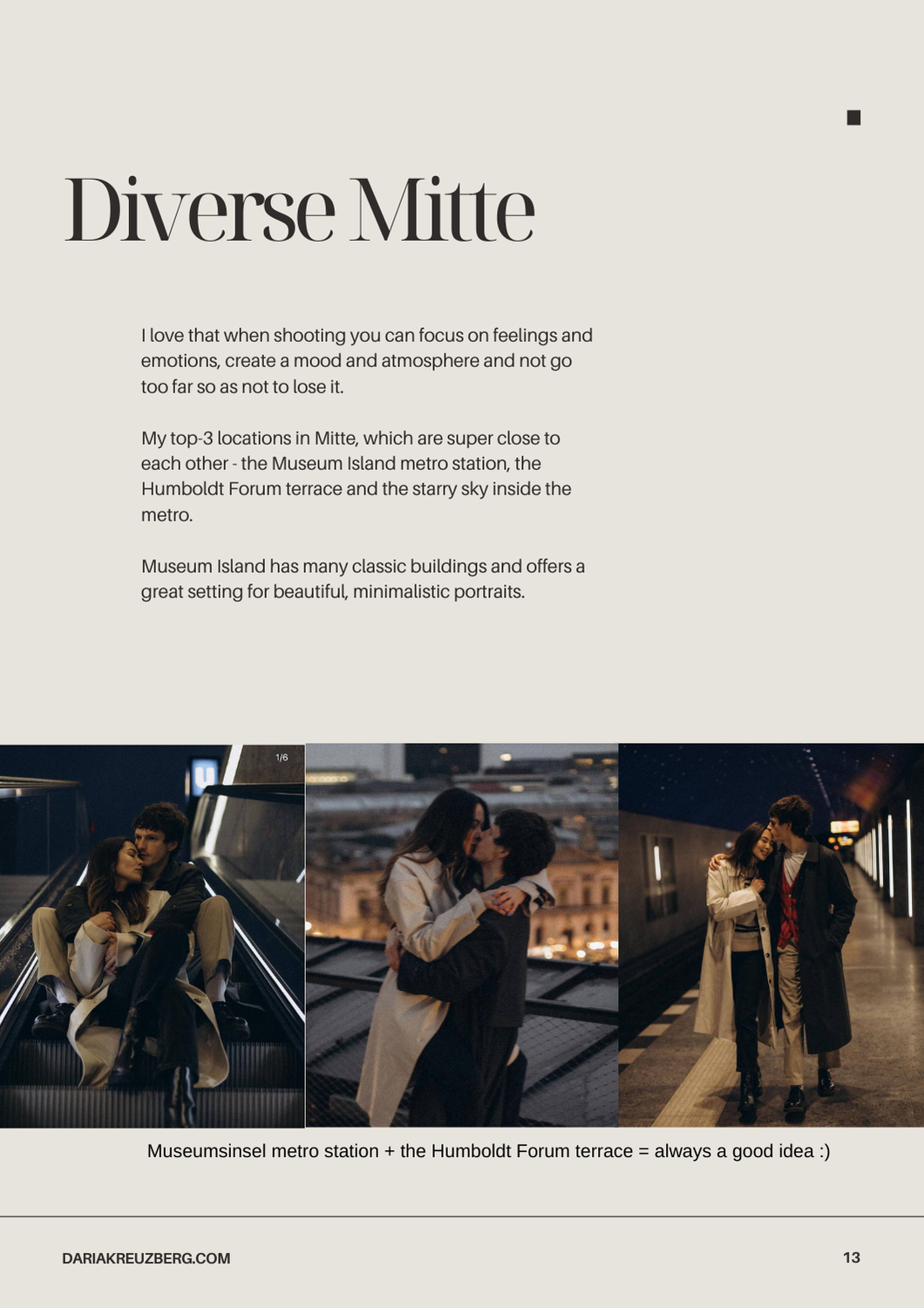 Diverse Mitte

I love that when shooting you can focus on feelings and emotions, create a mood and atmosphere and not go too far so as not to lose it.

My top-3 locations in Mitte, which are super close to each other - the Museum Island metro station, the Humboldt Forum terrace and the starry sky inside the metro.

Museum Island has many classic buildings and offers a great setting for beautiful, minimalistic portraits.

1/6

Museumsinsel metro station + the Humboldt Forum terrace = always a good idea :)

DARIAKREUZBERG.COM

13